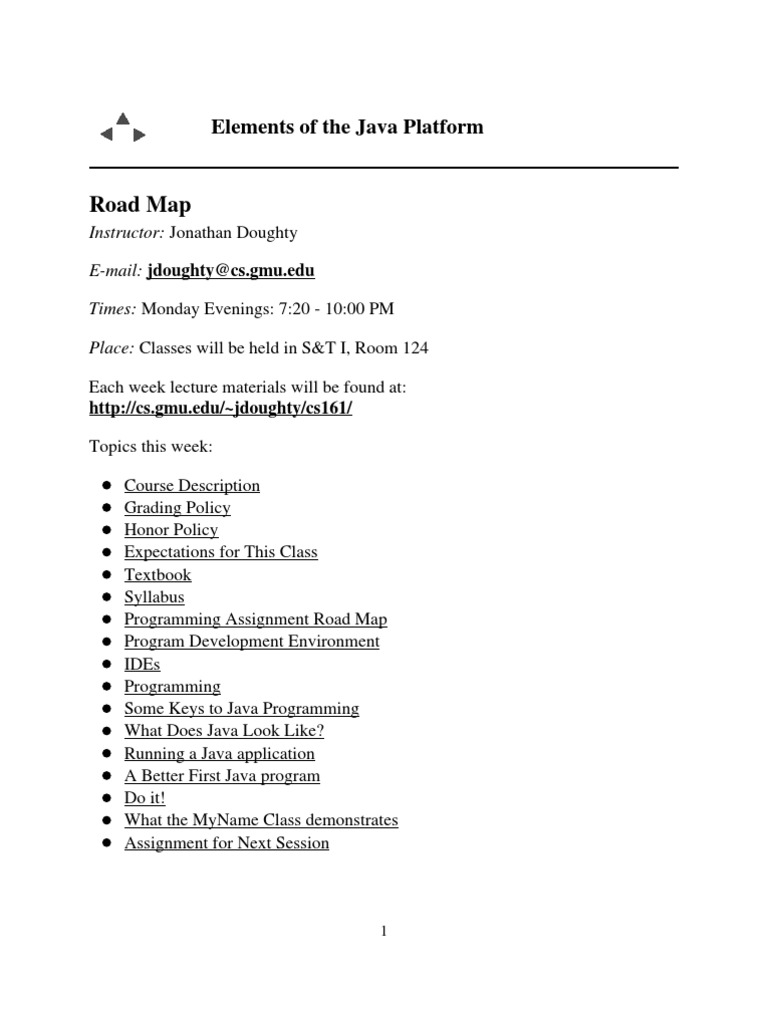 Elements of the Java Platform

Road Map

Instructor: Jonathan Doughty

E-mail: jdoughty@cs.gmu.edu

Times: Monday Evenings: 7:20 - 10:00 PM

Place: Classes will be held in S&T I, Room 124

Each week lecture materials will be found at:
http://cs.gmu.edu/~jdoughty/cs161/

Topics this week:

- Course Description
- Grading Policy
- Honor Policy
- Expectations for This Class
- Textbook
- Syllabus
- Programming Assignment Road Map
- Program Development Environment
- IDEs
- Programming
- Some Keys to Java Programming
- What Does Java Look Like?
- Running a Java application
- A Better First Java program
- Do it!
- What the MyName Class demonstrates
- Assignment for Next Session

1